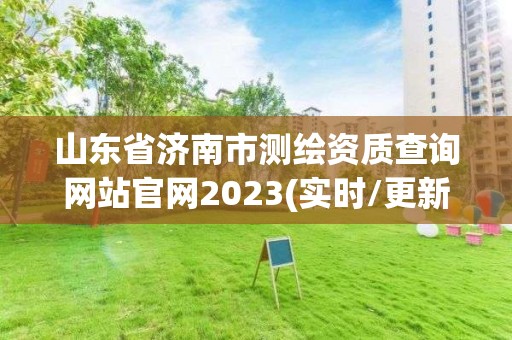 山东省济南市测绘资质查询网站官网2023(实时/更新